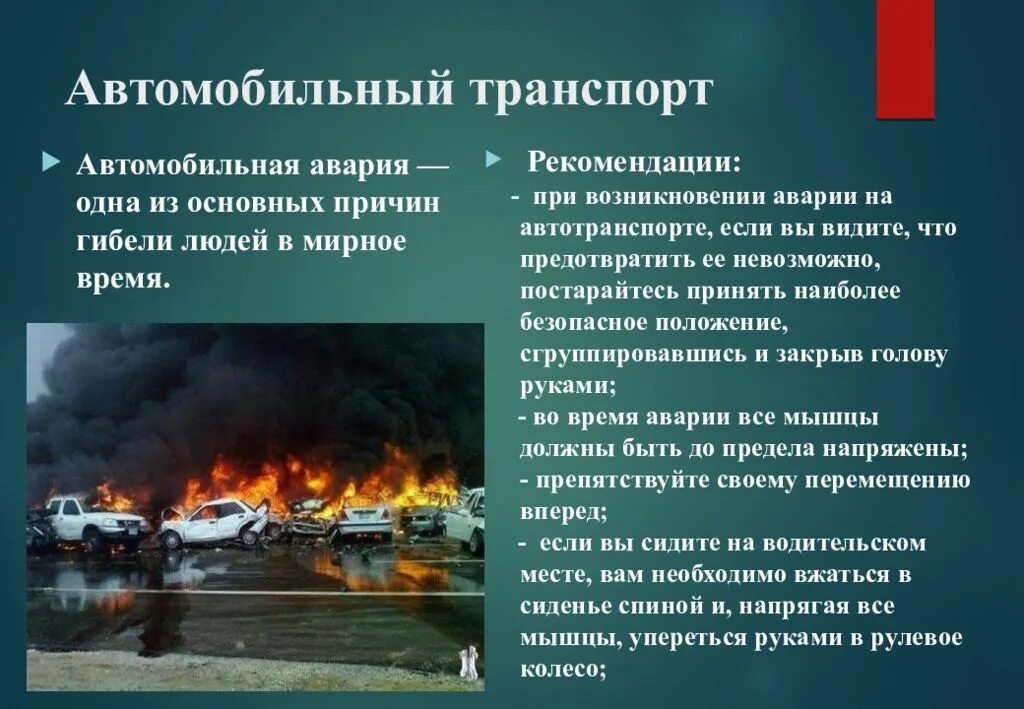 Автомобильный транспорт

Автомобильная авария — одна из основных причин гибели людей в мирное время.

Рекомендации:
- при возникновении аварии на автотранспорте, если вы видите, что предотвратить ее невозможно, постарайтесь принять наиболее безопасное положение, сгруппировавшись и закрыв голову руками;
- во время аварии все мышцы должны быть до предела напряжены;
- препятствуйте своему перемещению вперед;
- если вы сидите на водительском месте, вам необходимо вжаться в сиденье спиной и, напрягая все мышцы, упереться руками в рулевое колесо;